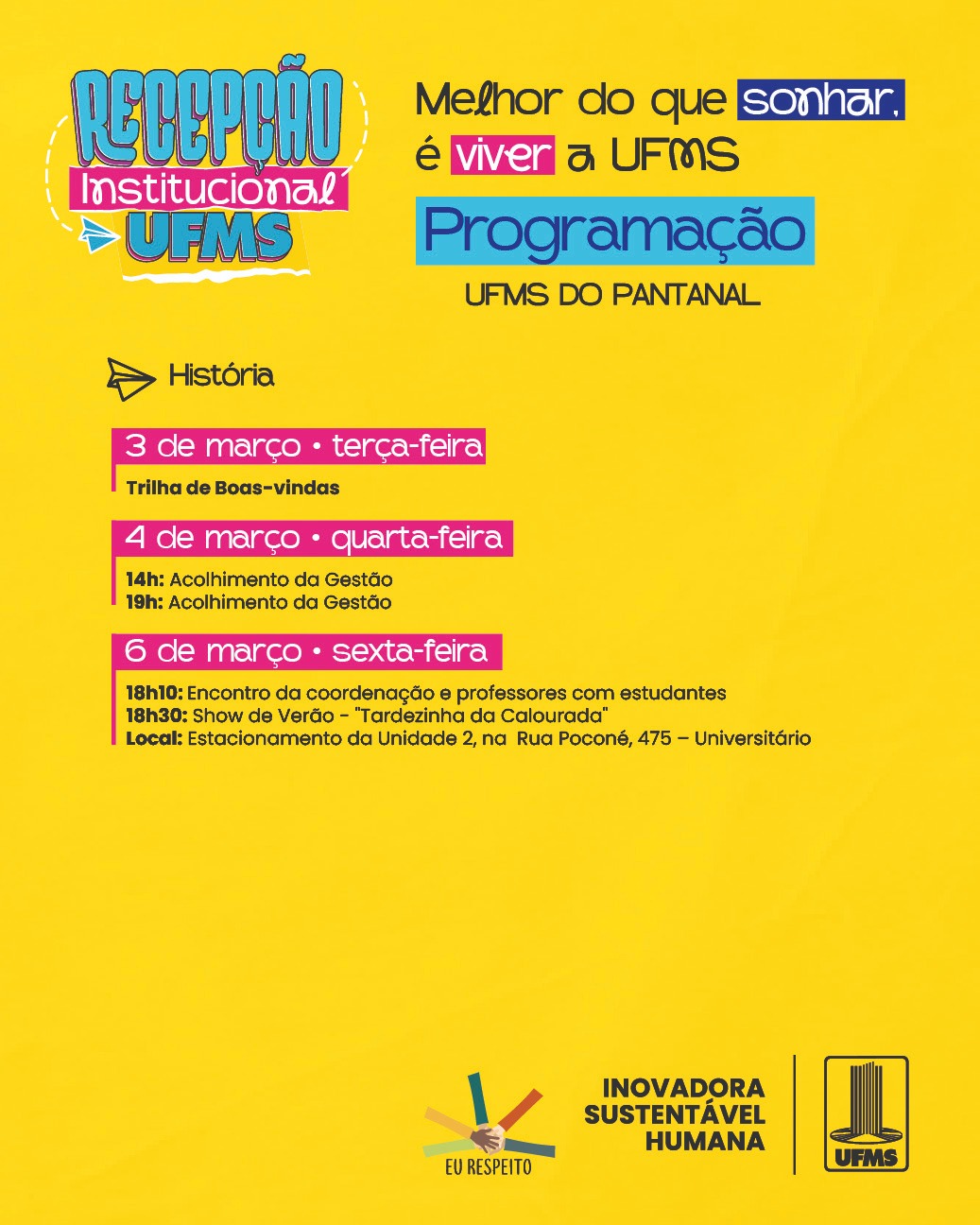 RECEPÇÃO
Institucional
UFMS

Melhor do que sonhar,
é viver a UFMS

Programação

UFMS DO PANTANAL

História

3 de março • terça-feira

Trilha de Boas-vindas

4 de março • quarta-feira

14h: Acolhimento da Gestão
19h: Acolhimento da Gestão

6 de março • sexta-feira

18h10: Encontro da coordenação e professores com estudantes
18h30: Show de Verão - "Tardezinha da Calourada"
Local: Estacionamento da Unidade 2, na Rua Poconé, 475 – Universitário

EU RESPEITO

INOVADORA
SUSTENTÁVEL
HUMANA

UFMS